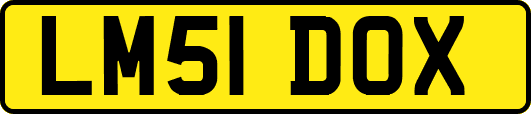 LM51 DOX